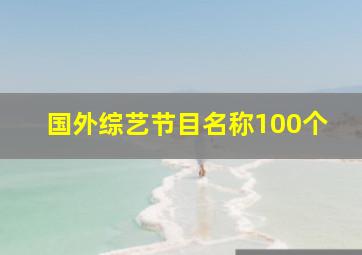 国外综艺节目名称100个